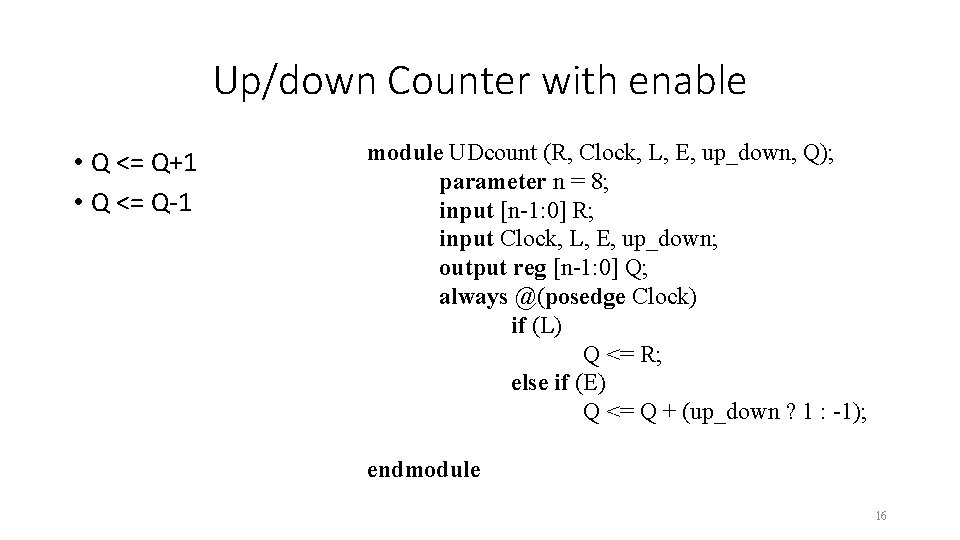 Up/down Counter with enable

• Q <= Q+1
• Q <= Q-1

module UDcount (R, Clock, L, E, up_down, Q);
parameter n = 8;
input [n-1:0] R;
input Clock, L, E, up_down;
output reg [n-1:0] Q;
always @(posedge Clock)
if (L)
Q <= R;
else if (E)
Q <= Q + (up_down ? 1 : -1);

endmodule

16